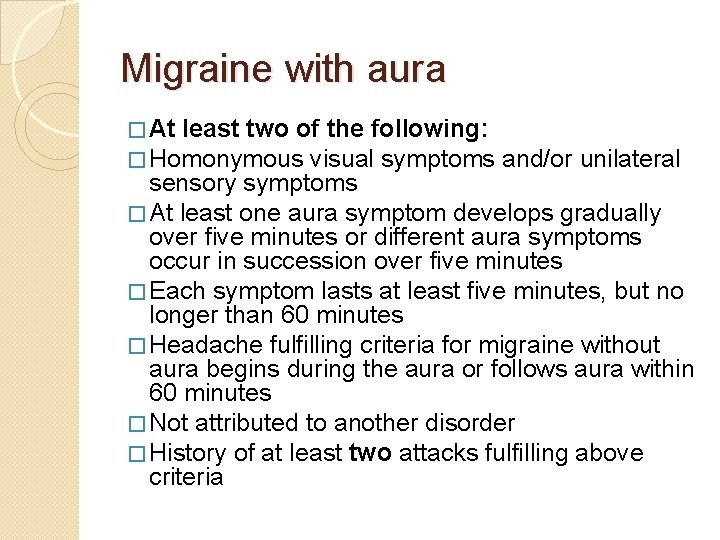 Migraine with aura

□ At least two of the following:

□ Homonymous visual symptoms and/or unilateral sensory symptoms

□ At least one aura symptom develops gradually over five minutes or different aura symptoms occur in succession over five minutes

□ Each symptom lasts at least five minutes, but no longer than 60 minutes

□ Headache fulfilling criteria for migraine without aura begins during the aura or follows aura within 60 minutes

□ Not attributed to another disorder

□ History of at least two attacks fulfilling above criteria